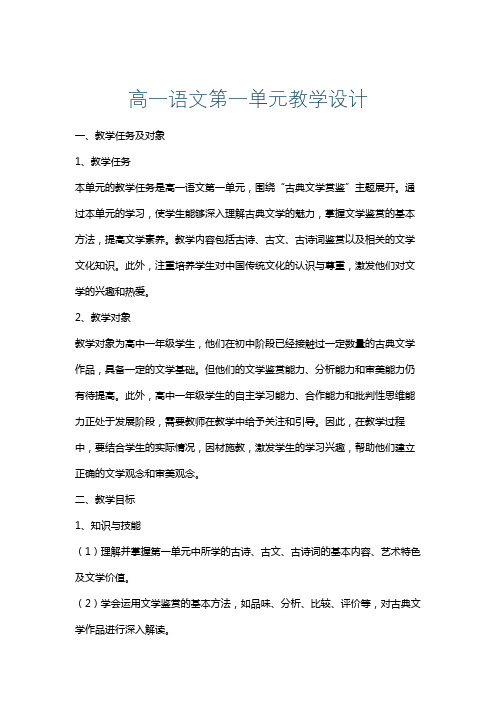 高一语文第一单元教学设计

一、教学任务及对象

1、教学任务

本单元的教学任务是高一语文第一单元，围绕“古典文学赏鉴”主题展开。通过本单元的学习，使学生能够深入理解古典文学的魅力，掌握文学鉴赏的基本方法，提高文学素养。教学内容包括古诗、古文、古诗词鉴赏以及相关的文学文化知识。此外，注重培养学生对中国传统文化的认识与尊重，激发他们对文学的兴趣和热爱。

2、教学对象

教学对象为高中一年级学生，他们在初中阶段已经接触过一定数量的古典文学作品，具备一定的文学基础。但他们的文学鉴赏能力、分析能力和审美能力仍有待提高。此外，高中一年级学生的自主学习能力、合作能力和批判性思维能力正处于发展阶段，需要教师在教学中给予关注和引导。因此，在教学过程中，要结合学生的实际情况，因材施教，激发学生的学习兴趣，帮助他们建立正确的文学观念和审美观念。

二、教学目标

1、知识与技能

（1）理解并掌握第一单元中所学的古诗、古文、古诗词的基本内容、艺术特色及文学价值。

（2）学会运用文学鉴赏的基本方法，如品味、分析、比较、评价等，对古典文学作品进行深入解读。